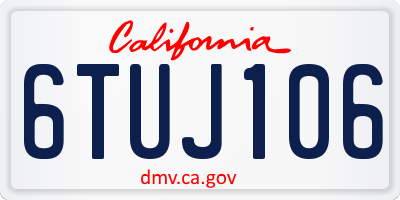 California

6TUJ106

dmv.ca.gov